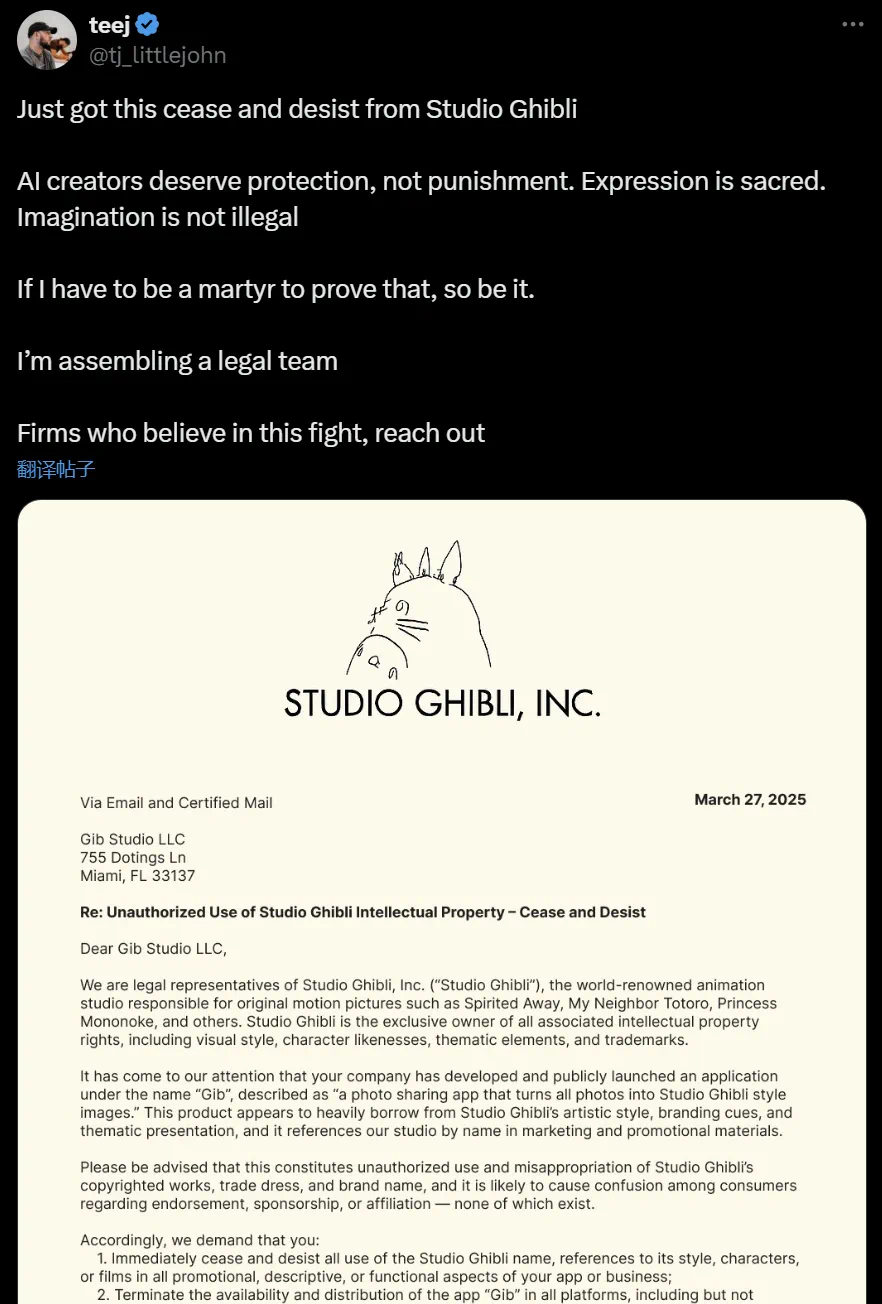 teej
@tj_littlejohn

Just got this cease and desist from Studio Ghibli

AI creators deserve protection, not punishment. Expression is sacred. Imagination is not illegal

If I have to be a martyr to prove that, so be it.

I'm assembling a legal team

Firms who believe in this fight, reach out

翻译帖子

STUDIO GHIBLI, INC.

Via Email and Certified Mail

March 27, 2025

Gib Studio LLC
755 Dotings Ln
Miami, FL 33137

Re: Unauthorized Use of Studio Ghibli Intellectual Property – Cease and Desist

Dear Gib Studio LLC,

We are legal representatives of Studio Ghibli, Inc. ("Studio Ghibli"), the world-renowned animation studio responsible for original motion pictures such as Spirited Away, My Neighbor Totoro, Princess Mononoke, and others. Studio Ghibli is the exclusive owner of all associated intellectual property rights, including visual style, character likenesses, thematic elements, and trademarks.

It has come to our attention that your company has developed and publicly launched an application under the name "Gib", described as "a photo sharing app that turns all photos into Studio Ghibli style images." This product appears to heavily borrow from Studio Ghibli's artistic style, branding cues, and thematic presentation, and it references our studio by name in marketing and promotional materials.

Please be advised that this constitutes unauthorized use and misappropriation of Studio Ghibli's copyrighted works, trade dress, and brand name, and it is likely to cause confusion among consumers regarding endorsement, sponsorship, or affiliation — none of which exist.

Accordingly, we demand that you:
1. Immediately cease and desist all use of the Studio Ghibli name, references to its style, characters, or films in all promotional, descriptive, or functional aspects of your app or business;
2. Terminate the availability and distribution of the app "Gib" in all platforms, including but not